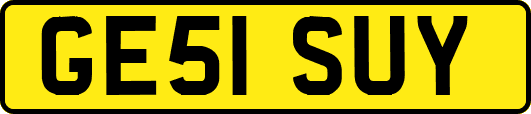 GE51 SUY